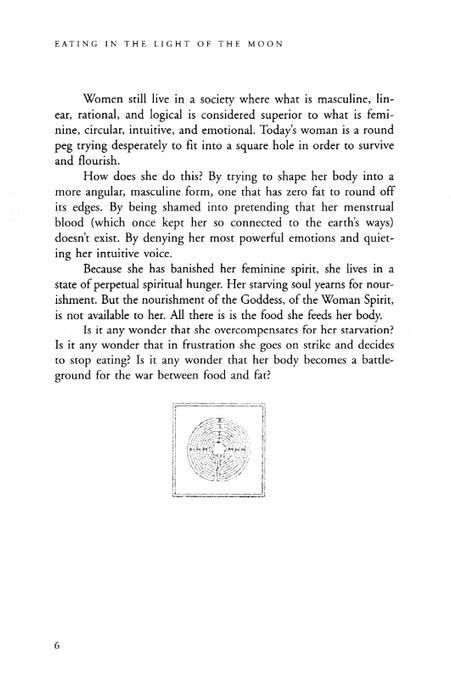 EATING IN THE LIGHT OF THE MOON

Women still live in a society where what is masculine, linear, rational, and logical is considered superior to what is feminine, circular, intuitive, and emotional. Today's woman is a round peg trying desperately to fit into a square hole in order to survive and flourish.

How does she do this? By trying to shape her body into a more angular, masculine form, one that has zero fat to round off its edges. By being shamed into pretending that her menstrual blood (which once kept her so connected to the earth's ways) doesn't exist. By denying her most powerful emotions and quieting her intuitive voice.

Because she has banished her feminine spirit, she lives in a state of perpetual spiritual hunger. Her starving soul yearns for nourishment. But the nourishment of the Goddess, of the Woman Spirit, is not available to her. All there is is the food she feeds her body.

Is it any wonder that she overcompensates for her starvation? Is it any wonder that in frustration she goes on strike and decides to stop eating? Is it any wonder that her body becomes a battleground for the war between food and fat?

6